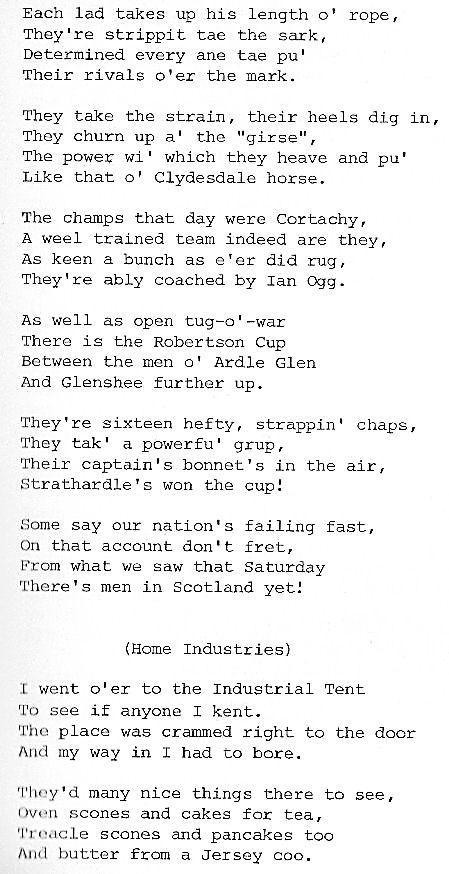 Each lad takes up his length o' rope,
They're strippit tae the sark,
Determined every ane tae pu'
Their rivals o'er the mark.

They take the strain, their heels dig in,
They churn up a' the "girse",
The power wi' which they heave and pu'
Like that o' Clydesdale horse.

The champs that day were Cortachy,
A weel trained team indeed are they,
As keen a bunch as e'er did rug,
They're ably coached by Ian Ogg.

As well as open tug-o'-war
There is the Robertson Cup
Between the men o' Ardle Glen
And Glenshee further up.

They're sixteen hefty, strappin' chaps,
They tak' a powerfu' grup,
Their captain's bonnet's in the air,
Strathardle's won the cup!

Some say our nation's failing fast,
On that account don't fret,
From what we saw that Saturday
There's men in Scotland yet!

(Home Industries)

I went o'er to the Industrial Tent
To see if anyone I kent.
The place was crammed right to the door
And my way in I had to bore.

They'd many nice things there to see,
Oven scones and cakes for tea,
Treacle scones and pancakes too
And butter from a Jersey coo.